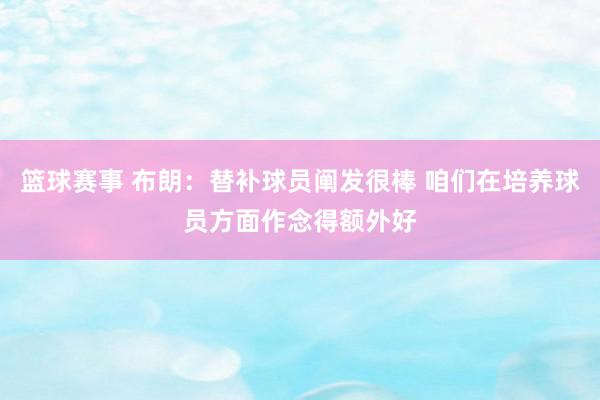 篮球赛事 布朗：替补球员阐发很棒 咱们在培养球员方面作念得额外好